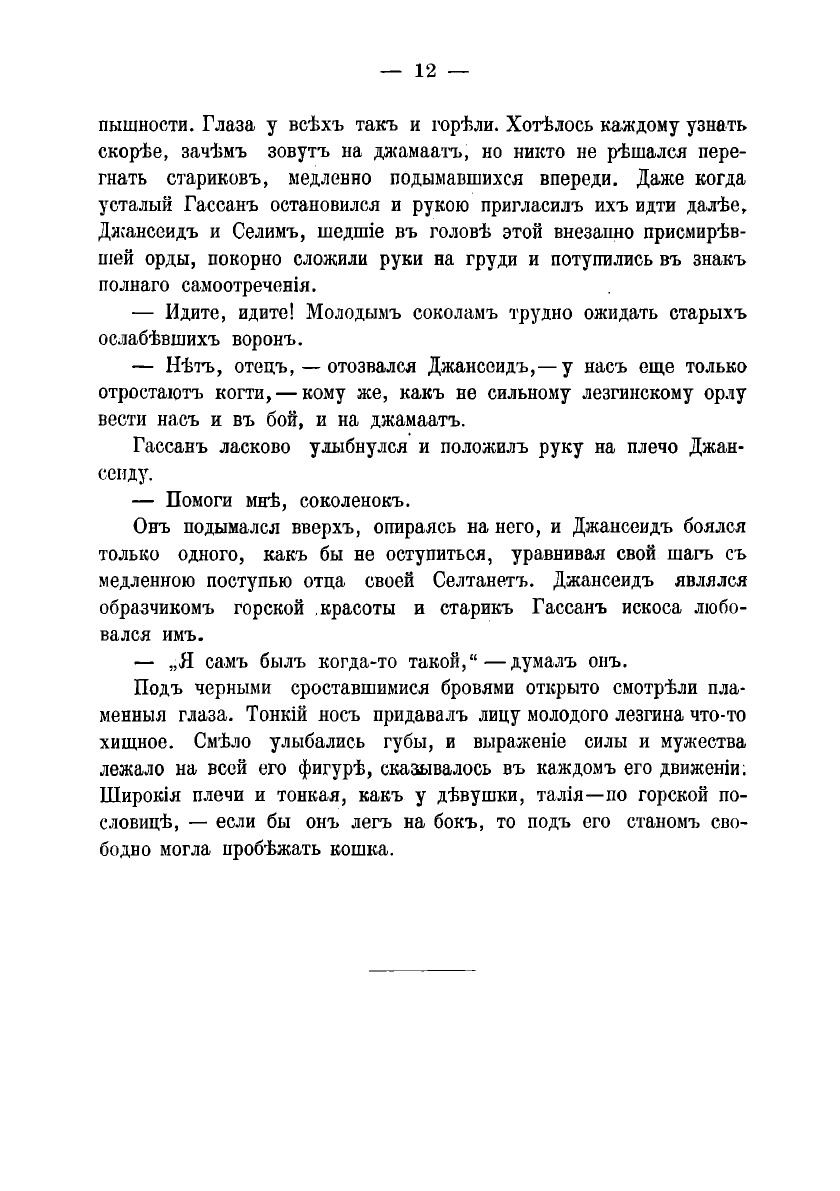 — 12 —

пышности. Глаза у всѣхъ такъ и горѣли. Хотѣлось каждому узнать скорѣе, зачѣмъ зовутъ на джамаатъ, но никто не рѣшался перегнать стариковъ, медленно подымавшихся впереди. Даже когда усталый Гассанъ остановился и рукою пригласилъ ихъ идти далѣе, Джансеидъ и Селимъ, шедшіе въ головѣ этой внезапно присмирѣвшей орды, покорно сложили руки на груди и потупились въ знакъ полнаго самоотреченія.

— Идите, идите! Молодымъ соколамъ трудно ожидать старыхъ ослабѣвшихъ воронъ.

— Нѣтъ, отецъ, — отозвался Джансеидъ, — у насъ еще только отростаютъ когти, — кому же, какъ не сильному лезгинскому орлу вести насъ и въ бой, и на джамаатъ.

Гассанъ ласково улыбнулся и положилъ руку на плечо Джансеиду.

— Помоги мнѣ, соколенокъ.

Онъ подымался вверхъ, опираясь на него, и Джансеидъ боялся только одного, какъ бы не оступиться, уравнивая свой шагъ съ медленною поступью отца своей Селтанетъ. Джансеидъ являлся образчикомъ горской красоты и старикъ Гассанъ искоса любовался имъ.

— „Я самъ былъ когда-то такой,“ — думалъ онъ.

Подъ черными сроставшимися бровями открыто смотрѣли пламенныя глаза. Тонкій носъ придавалъ лицу молодого лезгина что-то хищное. Смѣло улыбались губы, и выраженіе силы и мужества лежало на всей его фигурѣ, сказывалось въ каждомъ его движеніи. Широкія плечи и тонкая, какъ у дѣвушки, талія—по горской пословицѣ, — если бы онъ легъ на бокъ, то подъ его станомъ свободно могла пробѣжать кошка.